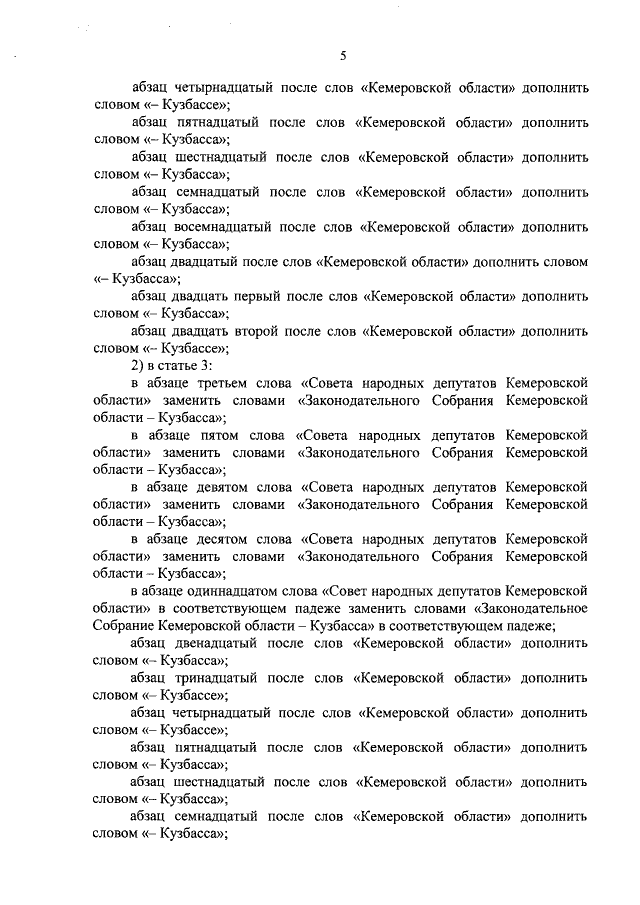 5

абзац четырнадцатый после слов «Кемеровской области» дополнить словом «– Кузбассе»;

абзац пятнадцатый после слов «Кемеровской области» дополнить словом «– Кузбасса»;

абзац шестнадцатый после слов «Кемеровской области» дополнить словом «– Кузбасса»;

абзац семнадцатый после слов «Кемеровской области» дополнить словом «– Кузбасса»;

абзац восемнадцатый после слов «Кемеровской области» дополнить словом «– Кузбасса»;

абзац двадцатый после слов «Кемеровской области» дополнить словом «– Кузбасса»;

абзац двадцать первый после слов «Кемеровской области» дополнить словом «– Кузбасса»;

абзац двадцать второй после слов «Кемеровской области» дополнить словом «– Кузбассе»;

2) в статье 3:

в абзаце третьем слова «Совета народных депутатов Кемеровской области» заменить словами «Законодательного Собрания Кемеровской области – Кузбасса»;

в абзаце пятом слова «Совета народных депутатов Кемеровской области» заменить словами «Законодательного Собрания Кемеровской области – Кузбасса»;

в абзаце девятом слова «Совета народных депутатов Кемеровской области» заменить словами «Законодательного Собрания Кемеровской области – Кузбасса»;

в абзаце десятом слова «Совета народных депутатов Кемеровской области» заменить словами «Законодательного Собрания Кемеровской области – Кузбасса»;

в абзаце одиннадцатом слова «Совет народных депутатов Кемеровской области» в соответствующем падеже заменить словами «Законодательное Собрание Кемеровской области – Кузбасса» в соответствующем падеже;

абзац двенадцатый после слов «Кемеровской области» дополнить словом «– Кузбасса»;

абзац тринадцатый после слов «Кемеровской области» дополнить словом «– Кузбассе»;

абзац четырнадцатый после слов «Кемеровской области» дополнить словом «– Кузбассе»;

абзац пятнадцатый после слов «Кемеровской области» дополнить словом «– Кузбасса»;

абзац шестнадцатый после слов «Кемеровской области» дополнить словом «– Кузбасса»;

абзац семнадцатый после слов «Кемеровской области» дополнить словом «– Кузбасса»;